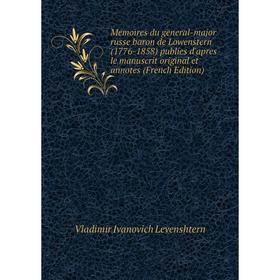 Memoires du general-major russe baron de Lowenstern (1776-1858) publies d'apres le manuscrit original et annotes (French Edition)

Vladimir Ivanovich Levenshtern